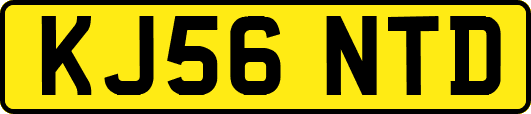 KJ56 NTD